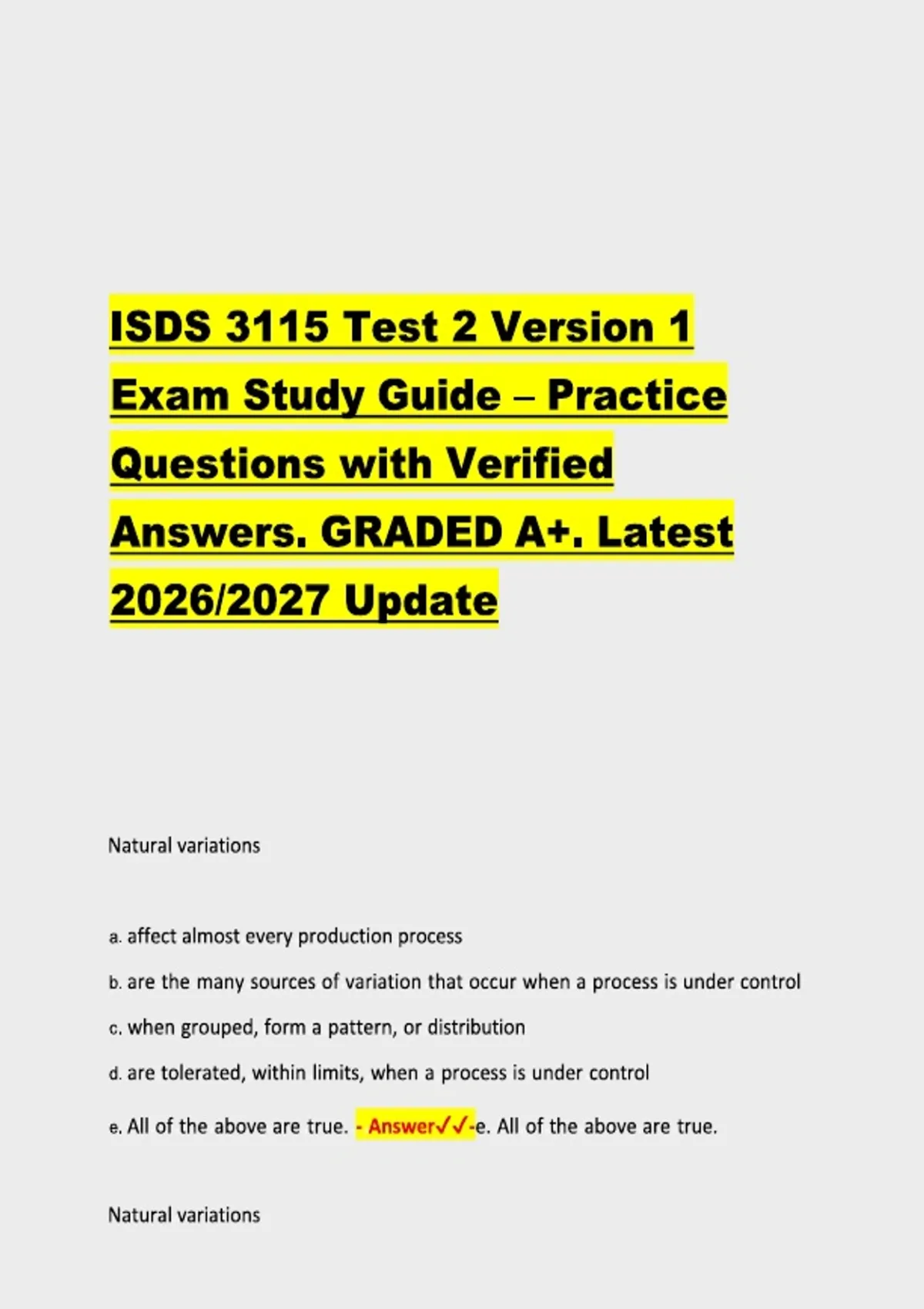 ISDS 3115 Test 2 Version 1 Exam Study Guide – Practice Questions with Verified Answers. GRADED A+. Latest 2026/2027 Update

Natural variations

a. affect almost every production process

b. are the many sources of variation that occur when a process is under control

c. when grouped, form a pattern, or distribution

d. are tolerated, within limits, when a process is under control

e. All of the above are true. - Answer✓✓-e. All of the above are true.

Natural variations